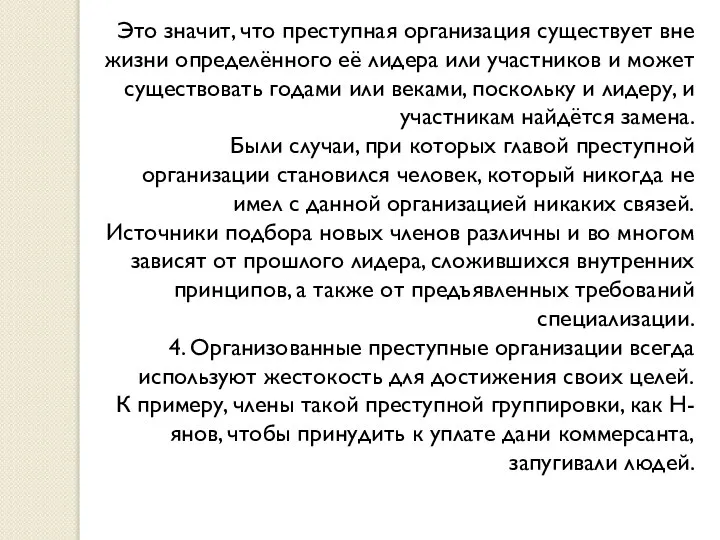 Это значит, что преступная организация существует вне жизни определённого её лидера или участников и может существовать годами или веками, поскольку и лидеру, и участникам найдётся замена.
Были случаи, при которых главой преступной организации становился человек, который никогда не имел с данной организацией никаких связей.
Источники подбора новых членов различны и во многом зависят от прошлого лидера, сложившихся внутренних принципов, а также от предъявленных требований специализации.
4. Организованные преступные организации всегда используют жестокость для достижения своих целей.
К примеру, члены такой преступной группировки, как Н-янов, чтобы принудить к уплате дани коммерсанта, запугивали людей.